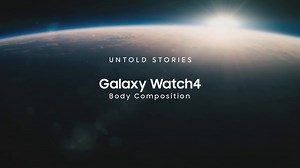 UNTOLD STORIES

Galaxy Watch4
Body Composition